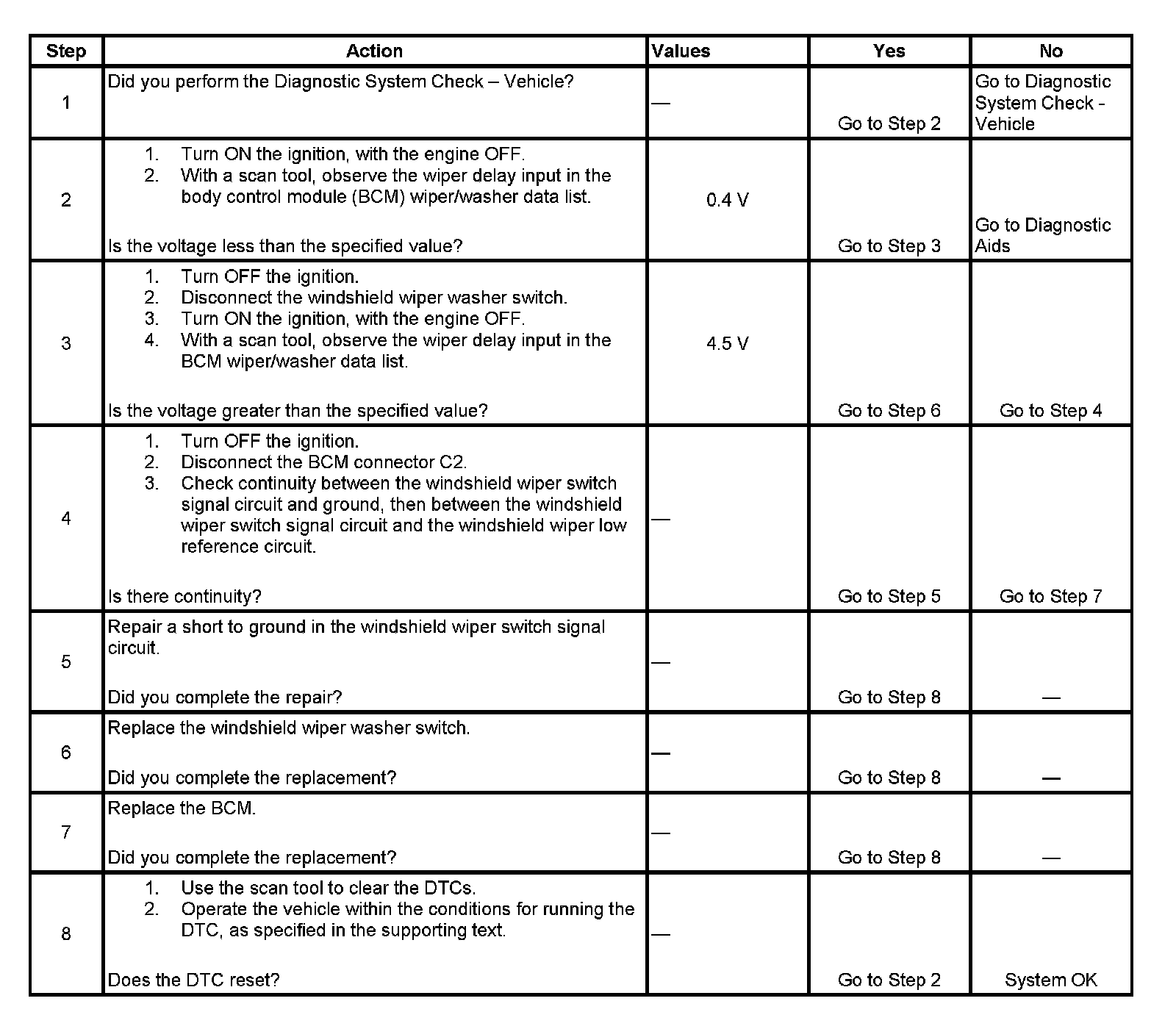 | Step | Action | Values | Yes | No |
|---|---|---|---|---|
| 1 | Did you perform the Diagnostic System Check – Vehicle? | — | Go to Step 2 | Go to Diagnostic System Check - Vehicle |
| 2 | 1. Turn ON the ignition, with the engine OFF. 2. With a scan tool, observe the wiper delay input in the body control module (BCM) wiper/washer data list. Is the voltage less than the specified value? | 0.4 V | Go to Step 3 | Go to Diagnostic Aids |
| 3 | 1. Turn OFF the ignition. 2. Disconnect the windshield wiper washer switch. 3. Turn ON the ignition, with the engine OFF. 4. With a scan tool, observe the wiper delay input in the BCM wiper/washer data list. Is the voltage greater than the specified value? | 4.5 V | Go to Step 6 | Go to Step 4 |
| 4 | 1. Turn OFF the ignition. 2. Disconnect the BCM connector C2. 3. Check continuity between the windshield wiper switch signal circuit and ground, then between the windshield wiper switch signal circuit and the windshield wiper low reference circuit. Is there continuity? | — | Go to Step 5 | Go to Step 7 |
| 5 | Repair a short to ground in the windshield wiper switch signal circuit. Did you complete the repair? | — | Go to Step 8 | — |
| 6 | Replace the windshield wiper washer switch. Did you complete the replacement? | — | Go to Step 8 | — |
| 7 | Replace the BCM. Did you complete the replacement? | — | Go to Step 8 | — |
| 8 | 1. Use the scan tool to clear the DTCs. 2. Operate the vehicle within the conditions for running the DTC, as specified in the supporting text. Does the DTC reset? | — | Go to Step 2 | System OK |